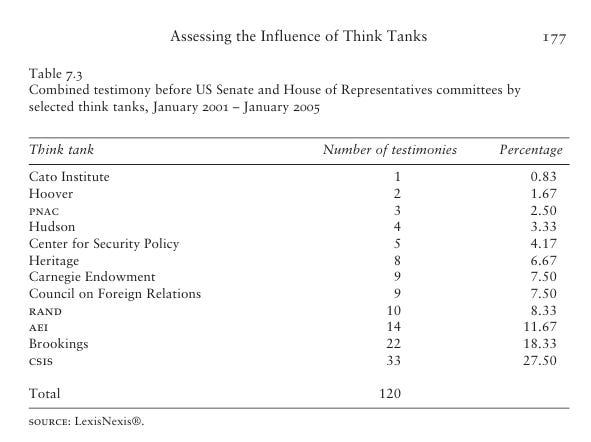 Assessing the Influence of Think Tanks 177

Table 7.3
Combined testimony before US Senate and House of Representatives committees by selected think tanks, January 2001 – January 2005

| Think tank | Number of testimonies | Percentage |
|---|---|---|
| Cato Institute | 1 | 0.83 |
| Hoover | 2 | 1.67 |
| PNAC | 3 | 2.50 |
| Hudson | 4 | 3.33 |
| Center for Security Policy | 5 | 4.17 |
| Heritage | 8 | 6.67 |
| Carnegie Endowment | 9 | 7.50 |
| Council on Foreign Relations | 9 | 7.50 |
| RAND | 10 | 8.33 |
| AEI | 14 | 11.67 |
| Brookings | 22 | 18.33 |
| CSIS | 33 | 27.50 |
| Total | 120 | |

SOURCE: LexisNexis®.